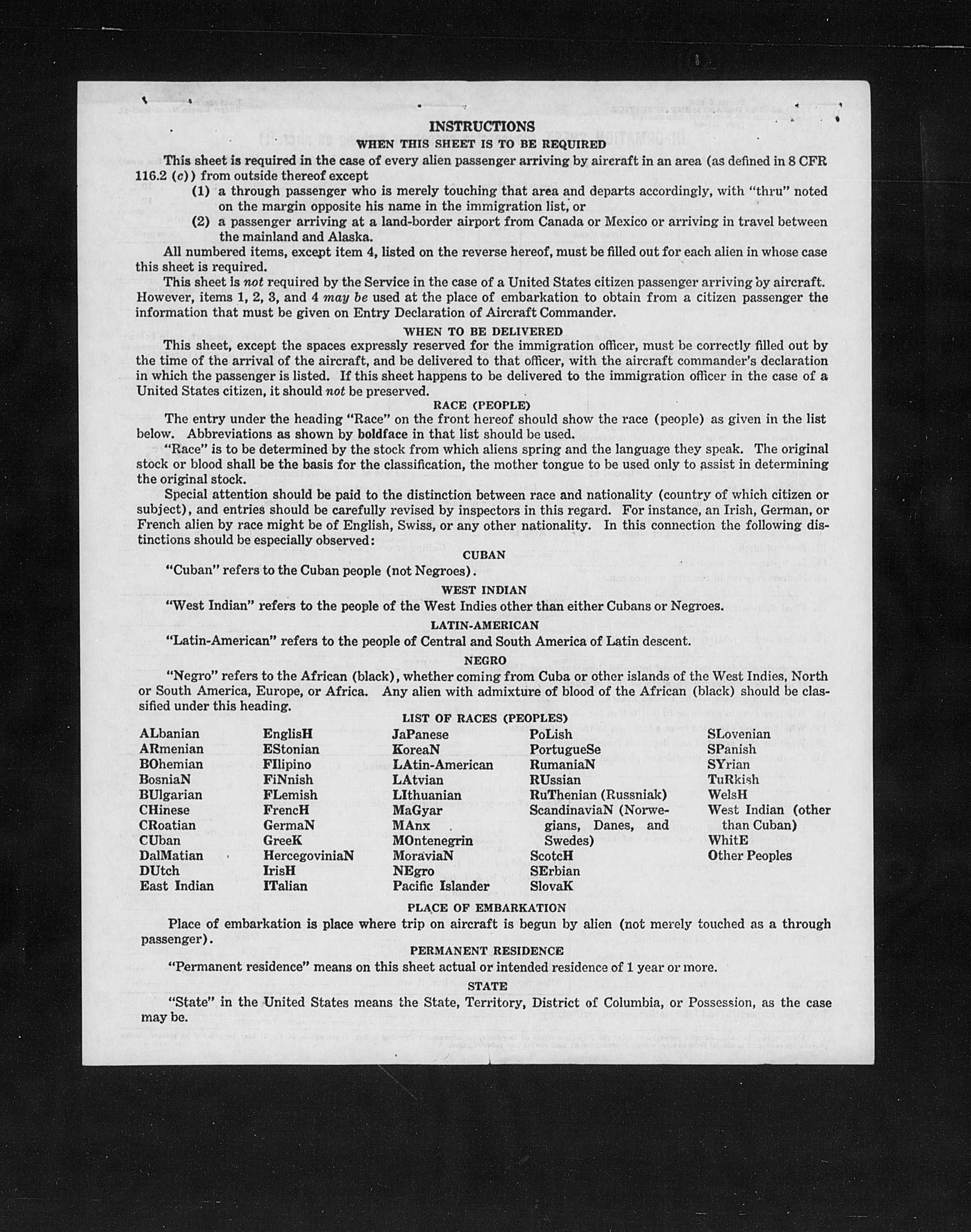 INSTRUCTIONS

WHEN THIS SHEET IS TO BE REQUIRED

This sheet is required in the case of every alien passenger arriving by aircraft in an area (as defined in 8 CFR 116.2 (c)) from outside thereof except

(1) a through passenger who is merely touching that area and departs accordingly, with "thru" noted on the margin opposite his name in the immigration list, or

(2) a passenger arriving at a land-border airport from Canada or Mexico or arriving in travel between the mainland and Alaska.

All numbered items, except item 4, listed on the reverse hereof, must be filled out for each alien in whose case this sheet is required.

This sheet is not required by the Service in the case of a United States citizen passenger arriving by aircraft. However, items 1, 2, 3, and 4 may be used at the place of embarkation to obtain from a citizen passenger the information that must be given on Entry Declaration of Aircraft Commander.

WHEN TO BE DELIVERED

This sheet, except the spaces expressly reserved for the immigration officer, must be correctly filled out by the time of the arrival of the aircraft, and be delivered to that officer, with the aircraft commander's declaration in which the passenger is listed. If this sheet happens to be delivered to the immigration officer in the case of a United States citizen, it should not be preserved.

RACE (PEOPLE)

The entry under the heading "Race" on the front hereof should show the race (people) as given in the list below. Abbreviations as shown by boldface in that list should be used.

"Race" is to be determined by the stock from which aliens spring and the language they speak. The original stock or blood shall be the basis for the classification, the mother tongue to be used only to assist in determining the original stock.

Special attention should be paid to the distinction between race and nationality (country of which citizen or subject), and entries should be carefully revised by inspectors in this regard. For instance, an Irish, German, or French alien by race might be of English, Swiss, or any other nationality. In this connection the following distinctions should be especially observed:

CUBAN

"Cuban" refers to the Cuban people (not Negroes).

WEST INDIAN

"West Indian" refers to the people of the West Indies other than either Cubans or Negroes.

LATIN-AMERICAN

"Latin-American" refers to the people of Central and South America of Latin descent.

NEGRO

"Negro" refers to the African (black), whether coming from Cuba or other islands of the West Indies, North or South America, Europe, or Africa. Any alien with admixture of blood of the African (black) should be classified under this heading.

LIST OF RACES (PEOPLES)

ALbanian
ARmenian
BOhemian
BosniaN
BUlgarian
CHinese
CRoatian
CUban
DalMatian
DUtch
East Indian

EnglisH
EStonian
FIlipino
FiNnish
FLemish
FrencH
GermaN
GreeK
HercegoviniaN
IrisH
ITalian

JaPanese
KoreaN
LAtin-American
LAtvian
LIthuanian
MaGyar
MAnx
MOntenegrin
MoraviaN
NEgro
Pacific Islander

PoLish
PortugueSe
RumaniaN
RUssian
RuThenian (Russniak)
ScandinaviaN (Norwegians, Danes, and Swedes)
ScotcH
SErbian
SlovaK

SLovenian
SPanish
SYrian
TuRkish
WelsH
West Indian (other than Cuban)
WhitE
Other Peoples

PLACE OF EMBARKATION

Place of embarkation is place where trip on aircraft is begun by alien (not merely touched as a through passenger).

PERMANENT RESIDENCE

"Permanent residence" means on this sheet actual or intended residence of 1 year or more.

STATE

"State" in the United States means the State, Territory, District of Columbia, or Possession, as the case may be.